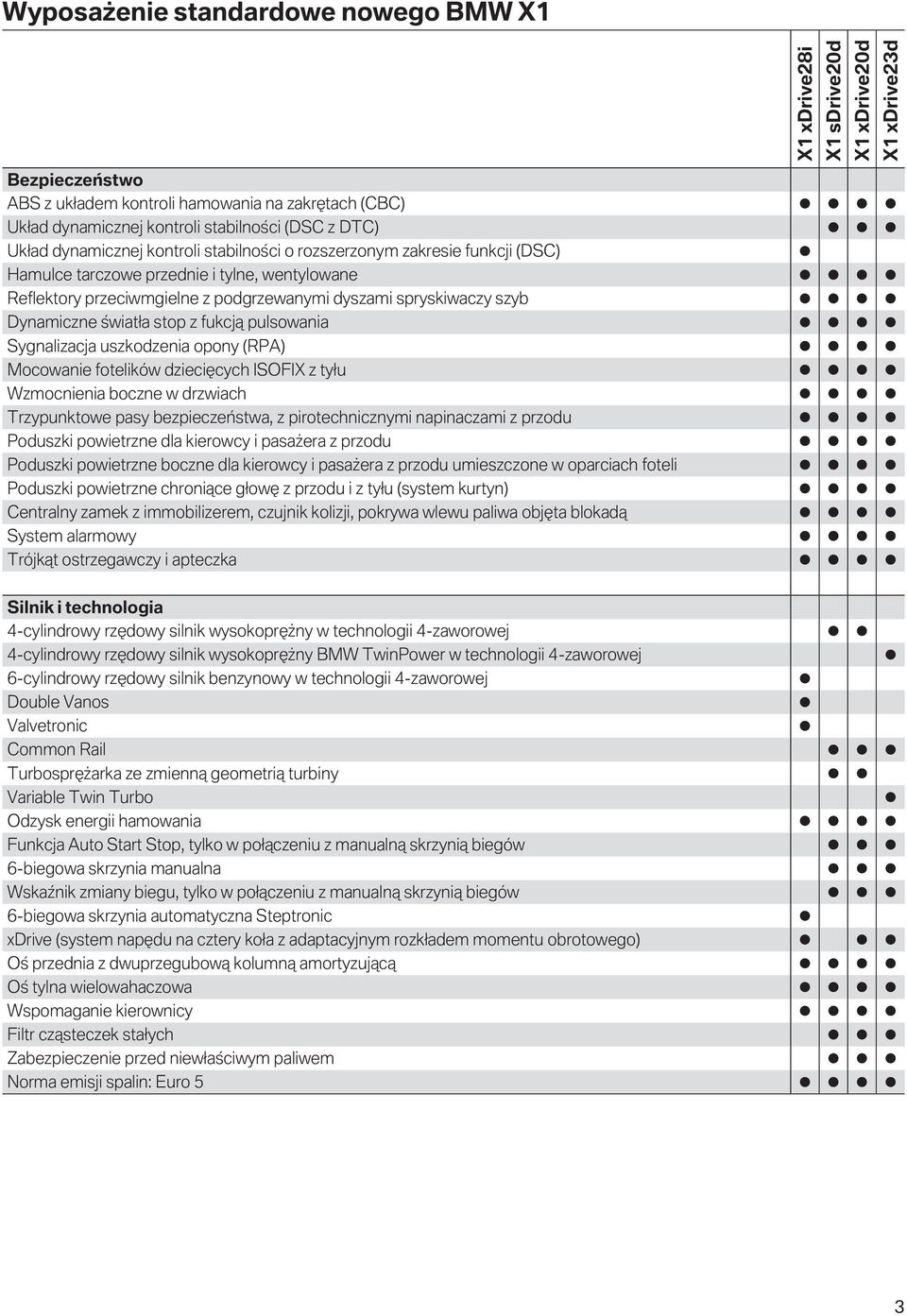 Wyposażenie standardowe nowego BMW X1

| | X1 xDrive28i | X1 sDrive20d | X1 xDrive20d | X1 xDrive23d |
|---|---|---|---|---|
| **Bezpieczeństwo** | | | | |
| ABS z układem kontroli hamowania na zakrętach (CBC) | ● | ● | ● | ● |
| Układ dynamicznej kontroli stabilności (DSC z DTC) | | ● | ● | ● |
| Układ dynamicznej kontroli stabilności o rozszerzonym zakresie funkcji (DSC) | ● | | | |
| Hamulce tarczowe przednie i tylne, wentylowane | ● | ● | ● | ● |
| Reflektory przeciwmgielne z podgrzewanymi dyszami spryskiwaczy szyb | ● | ● | ● | ● |
| Dynamiczne światła stop z fukcją pulsowania | ● | ● | ● | ● |
| Sygnalizacja uszkodzenia opony (RPA) | ● | ● | ● | ● |
| Mocowanie fotelików dziecięcych ISOFIX z tyłu | ● | ● | ● | ● |
| Wzmocnienia boczne w drzwiach | ● | ● | ● | ● |
| Trzypunktowe pasy bezpieczeństwa, z pirotechnicznymi napinaczami z przodu | ● | ● | ● | ● |
| Poduszki powietrzne dla kierowcy i pasażera z przodu | ● | ● | ● | ● |
| Poduszki powietrzne boczne dla kierowcy i pasażera z przodu umieszczone w oparciach foteli | ● | ● | ● | ● |
| Poduszki powietrzne chroniące głowę z przodu i z tyłu (system kurtyn) | ● | ● | ● | ● |
| Centralny zamek z immobilizerem, czujnik kolizji, pokrywa wlewu paliwa objęta blokadą | ● | ● | ● | ● |
| System alarmowy | ● | ● | ● | ● |
| Trójkąt ostrzegawczy i apteczka | ● | ● | ● | ● |
| **Silnik i technologia** | | | | |
| 4-cylindrowy rzędowy silnik wysokoprężny w technologii 4-zaworowej | | ● | ● | |
| 4-cylindrowy rzędowy silnik wysokoprężny BMW TwinPower w technologii 4-zaworowej | | | | ● |
| 6-cylindrowy rzędowy silnik benzynowy w technologii 4-zaworowej | ● | | | |
| Double Vanos | ● | | | |
| Valvetronic | ● | | | |
| Common Rail | | ● | ● | ● |
| Turbosprężarka ze zmienną geometrią turbiny | | ● | ● | |
| Variable Twin Turbo | | | | ● |
| Odzysk energii hamowania | ● | ● | ● | ● |
| Funkcja Auto Start Stop, tylko w połączeniu z manualną skrzynią biegów | | ● | ● | ● |
| 6-biegowa skrzynia manualna | | ● | ● | ● |
| Wskaźnik zmiany biegu, tylko w połączeniu z manualną skrzynią biegów | | ● | ● | ● |
| 6-biegowa skrzynia automatyczna Steptronic | ● | | | |
| xDrive (system napędu na cztery koła z adaptacyjnym rozkładem momentu obrotowego) | ● | | ● | ● |
| Oś przednia z dwuprzegubową kolumną amortyzującą | ● | ● | ● | ● |
| Oś tylna wielowahaczowa | ● | ● | ● | ● |
| Wspomaganie kierownicy | ● | ● | ● | ● |
| Filtr cząsteczek stałych | | ● | ● | ● |
| Zabezpieczenie przed niewłaściwym paliwem | | ● | ● | ● |
| Norma emisji spalin: Euro 5 | ● | ● | ● | ● |

3